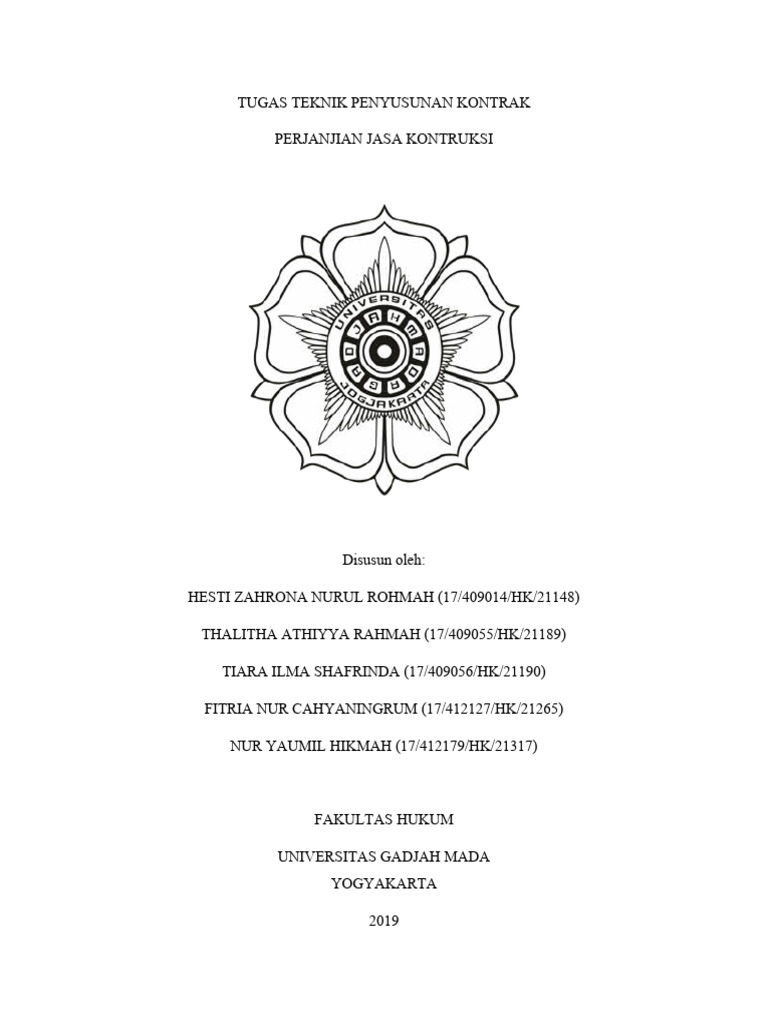 TUGAS TEKNIK PENYUSUNAN KONTRAK

PERJANJIAN JASA KONTRUKSI

UNIVERSITAS GADJAH MADA JOGJAKARTA

Disusun oleh:

HESTI ZAHRONA NURUL ROHMAH (17/409014/HK/21148)

THALITHA ATHIYYA RAHMAH (17/409055/HK/21189)

TIARA ILMA SHAFRINDA (17/409056/HK/21190)

FITRIA NUR CAHYANINGRUM (17/412127/HK/21265)

NUR YAUMIL HIKMAH (17/412179/HK/21317)

FAKULTAS HUKUM

UNIVERSITAS GADJAH MADA
YOGYAKARTA

2019